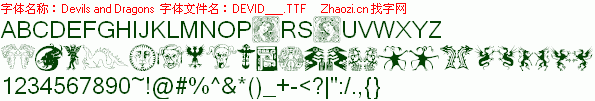 字体名称：Devils and Dragons 字体文件名：DEVID___.TTF Zhaozi.cn 找字网

ABCDEFGHIJKLMNOP RS UVWXYZ

1234567890~!@#%^&*()_+-<?|":/.,{}